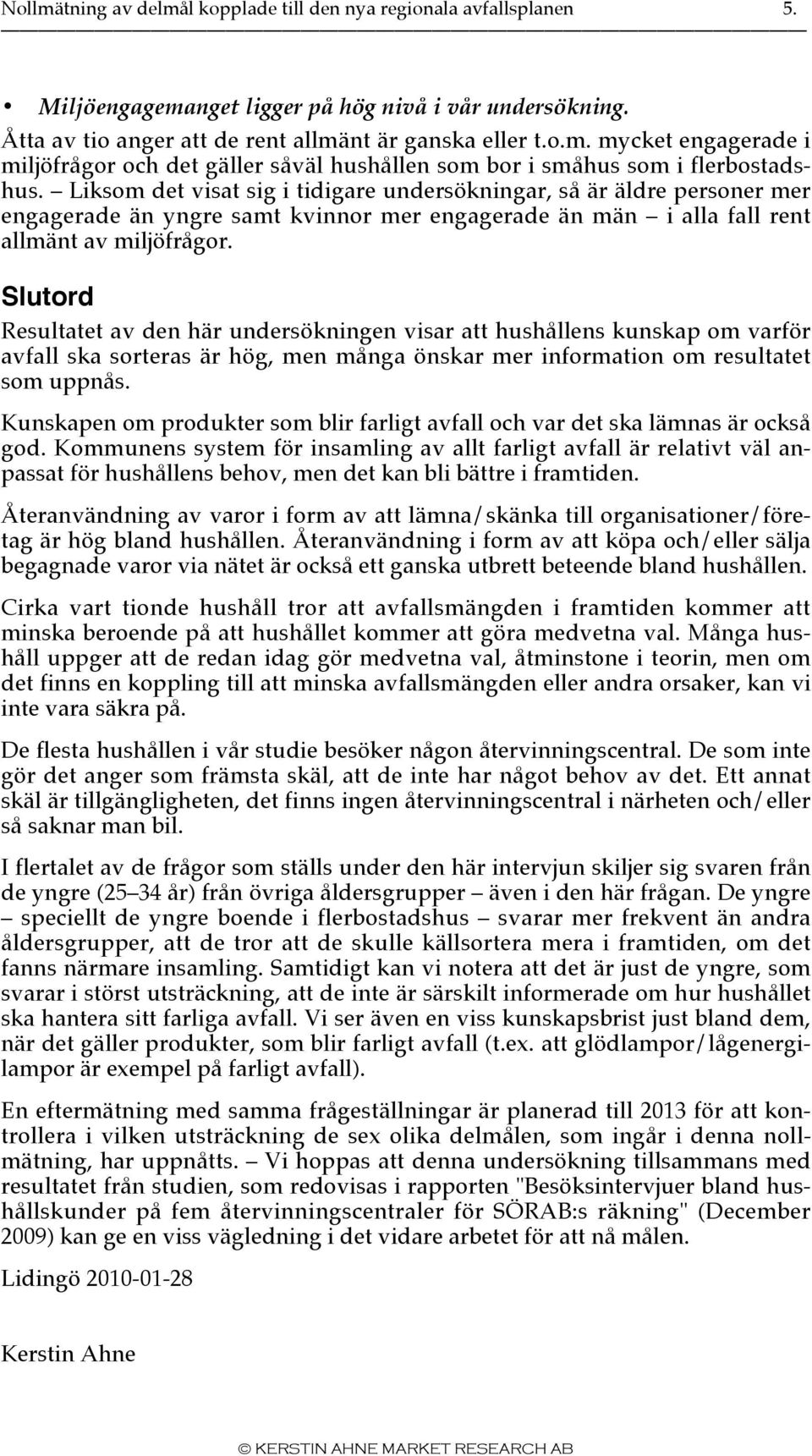 Nollmätning av delmål kopplade till den nya regionala avfallsplanen 5.

• Miljöengagemanget ligger på hög nivå i vår undersökning.

Åtta av tio anger att de rent allmänt är ganska eller t.o.m. mycket engagerade i miljöfrågor och det gäller såväl hushållen som bor i småhus som i flerbostadshus. – Liksom det visat sig i tidigare undersökningar, så är äldre personer mer engagerade än yngre samt kvinnor mer engagerade än män – i alla fall rent allmänt av miljöfrågor.

Slutord

Resultatet av den här undersökningen visar att hushållens kunskap om varför avfall ska sorteras är hög, men många önskar mer information om resultatet som uppnås.

Kunskapen om produkter som blir farligt avfall och var det ska lämnas är också god. Kommunens system för insamling av allt farligt avfall är relativt väl anpassat för hushållens behov, men det kan bli bättre i framtiden.

Återanvändning av varor i form av att lämna/skänka till organisationer/företag är hög bland hushållen. Återanvändning i form av att köpa och/eller sälja begagnade varor via nätet är också ett ganska utbrett beteende bland hushållen.

Cirka vart tionde hushåll tror att avfallsmängden i framtiden kommer att minska beroende på att hushållet kommer att göra medvetna val. Många hushåll uppger att de redan idag gör medvetna val, åtminstone i teorin, men om det finns en koppling till att minska avfallsmängden eller andra orsaker, kan vi inte vara säkra på.

De flesta hushållen i vår studie besöker någon återvinningscentral. De som inte gör det anger som främsta skäl, att de inte har något behov av det. Ett annat skäl är tillgängligheten, det finns ingen återvinningscentral i närheten och/eller så saknar man bil.

I flertalet av de frågor som ställs under den här intervjun skiljer sig svaren från de yngre (25–34 år) från övriga åldersgrupper – även i den här frågan. De yngre – speciellt de yngre boende i flerbostadshus – svarar mer frekvent än andra åldersgrupper, att de tror att de skulle källsortera mera i framtiden, om det fanns närmare insamling. Samtidigt kan vi notera att det är just de yngre, som svarar i störst utsträckning, att de inte är särskilt informerade om hur hushållet ska hantera sitt farliga avfall. Vi ser även en viss kunskapsbrist just bland dem, när det gäller produkter, som blir farligt avfall (t.ex. att glödlampor/lågenergilampor är exempel på farligt avfall).

En eftermätning med samma frågeställningar är planerad till 2013 för att kontrollera i vilken utsträckning de sex olika delmålen, som ingår i denna nollmätning, har uppnåtts. – Vi hoppas att denna undersökning tillsammans med resultatet från studien, som redovisas i rapporten "Besöksintervjuer bland hushållskunder på fem återvinningscentraler för SÖRAB:s räkning" (December 2009) kan ge en viss vägledning i det vidare arbetet för att nå målen.

Lidingö 2010-01-28

Kerstin Ahne

© KERSTIN AHNE MARKET RESEARCH AB